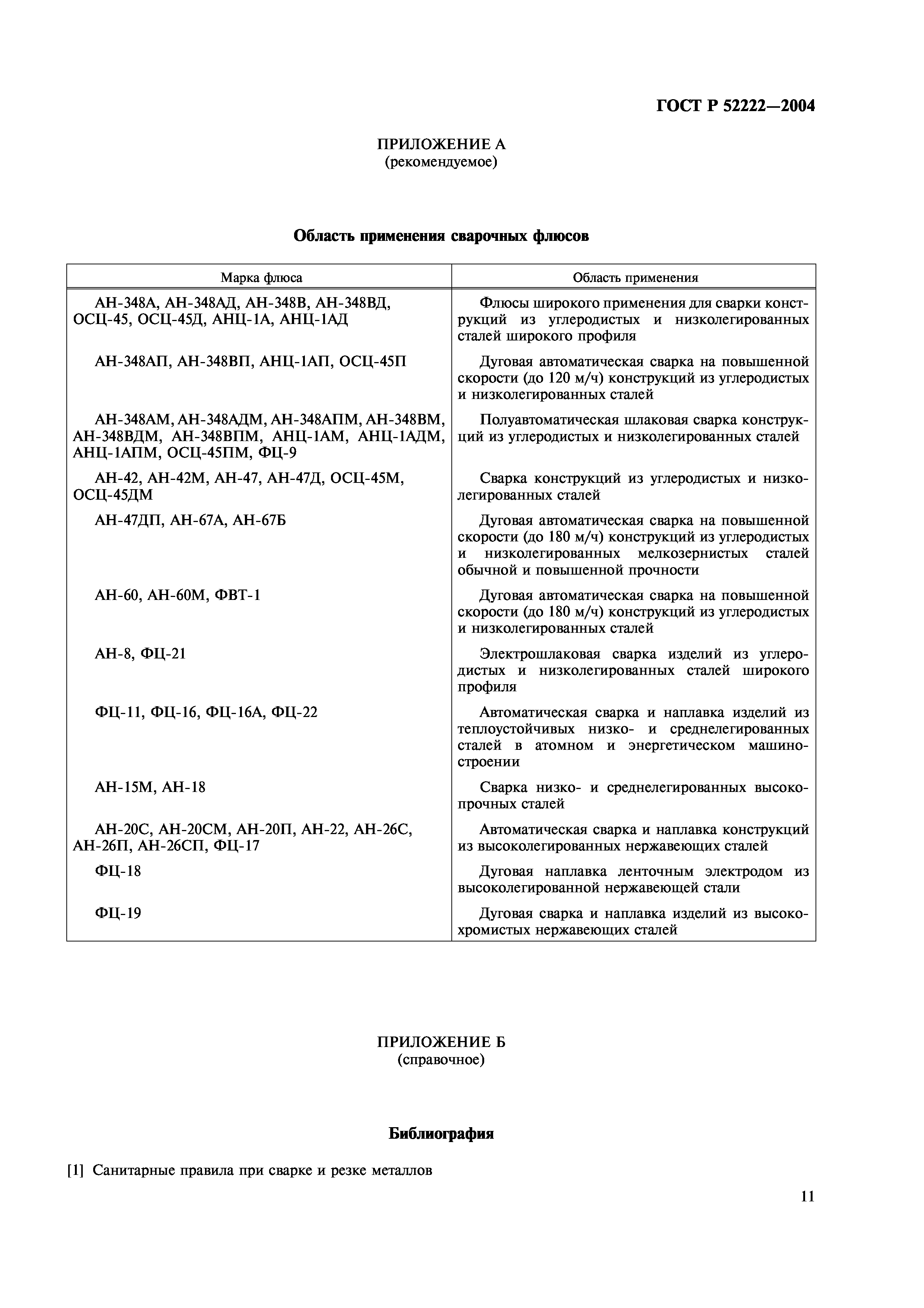 ГОСТ Р 52222—2004

ПРИЛОЖЕНИЕ А
(рекомендуемое)

Область применения сварочных флюсов

| Марка флюса | Область применения |
|---|---|
| АН-348А, АН-348АД, АН-348В, АН-348ВД, ОСЦ-45, ОСЦ-45Д, АНЦ-1А, АНЦ-1АД | Флюсы широкого применения для сварки конструкций из углеродистых и низколегированных сталей широкого профиля |
| АН-348АП, АН-348ВП, АНЦ-1АП, ОСЦ-45П | Дуговая автоматическая сварка на повышенной скорости (до 120 м/ч) конструкций из углеродистых и низколегированных сталей |
| АН-348АМ, АН-348АДМ, АН-348АПМ, АН-348ВМ, АН-348ВДМ, АН-348ВПМ, АНЦ-1АМ, АНЦ-1АДМ, АНЦ-1АПМ, ОСЦ-45ПМ, ФЦ-9 | Полуавтоматическая шлаковая сварка конструкций из углеродистых и низколегированных сталей |
| АН-42, АН-42М, АН-47, АН-47Д, ОСЦ-45М, ОСЦ-45ДМ | Сварка конструкций из углеродистых и низколегированных сталей |
| АН-47ДП, АН-67А, АН-67Б | Дуговая автоматическая сварка на повышенной скорости (до 180 м/ч) конструкций из углеродистых и низколегированных мелкозернистых сталей обычной и повышенной прочности |
| АН-60, АН-60М, ФВТ-1 | Дуговая автоматическая сварка на повышенной скорости (до 180 м/ч) конструкций из углеродистых и низколегированных сталей |
| АН-8, ФЦ-21 | Электрошлаковая сварка изделий из углеродистых и низколегированных сталей широкого профиля |
| ФЦ-11, ФЦ-16, ФЦ-16А, ФЦ-22 | Автоматическая сварка и наплавка изделий из теплоустойчивых низко- и среднелегированных сталей в атомном и энергетическом машиностроении |
| АН-15М, АН-18 | Сварка низко- и среднелегированных высокопрочных сталей |
| АН-20С, АН-20СМ, АН-20П, АН-22, АН-26С, АН-26П, АН-26СП, ФЦ-17 | Автоматическая сварка и наплавка конструкций из высоколегированных нержавеющих сталей |
| ФЦ-18 | Дуговая наплавка ленточным электродом из высоколегированной нержавеющей стали |
| ФЦ-19 | Дуговая сварка и наплавка изделий из высокохромистых нержавеющих сталей |

ПРИЛОЖЕНИЕ Б
(справочное)

Библиография

[1] Санитарные правила при сварке и резке металлов

11